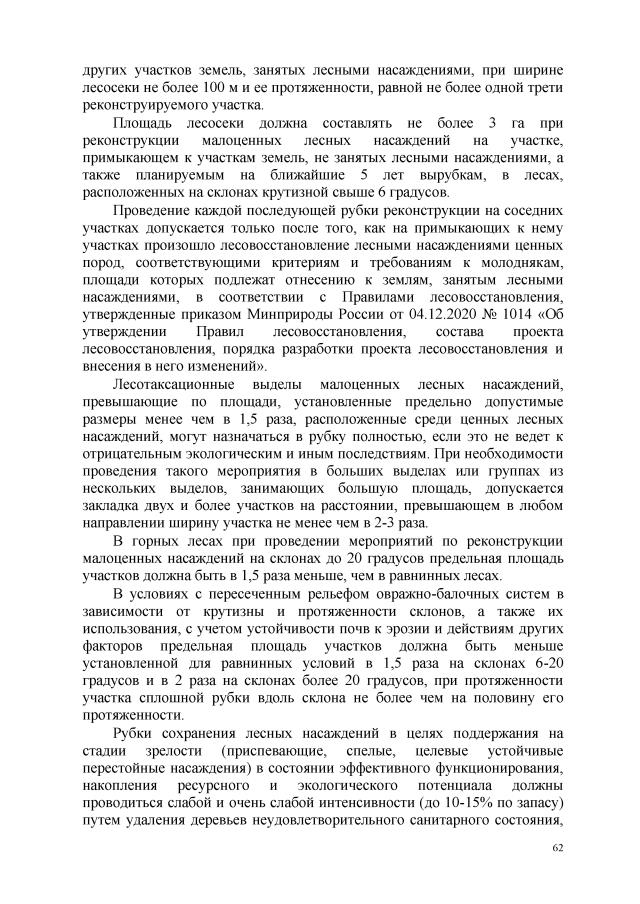 других участков земель, занятых лесными насаждениями, при ширине лесосеки не более 100 м и ее протяженности, равной не более одной трети реконструируемого участка.

Площадь лесосеки должна составлять не более 3 га при реконструкции малоценных лесных насаждений на участке, примыкающем к участкам земель, не занятых лесными насаждениями, а также планируемым на ближайшие 5 лет вырубкам, в лесах, расположенных на склонах крутизной свыше 6 градусов.

Проведение каждой последующей рубки реконструкции на соседних участках допускается только после того, как на примыкающих к нему участках произошло лесовосстановление лесными насаждениями ценных пород, соответствующими критериям и требованиям к молоднякам, площади которых подлежат отнесению к землям, занятым лесными насаждениями, в соответствии с Правилами лесовосстановления, утвержденные приказом Минприроды России от 04.12.2020 № 1014 «Об утверждении Правил лесовосстановления, состава проекта лесовосстановления, порядка разработки проекта лесовосстановления и внесения в него изменений».

Лесотаксационные выделы малоценных лесных насаждений, превышающие по площади, установленные предельно допустимые размеры менее чем в 1,5 раза, расположенные среди ценных лесных насаждений, могут назначаться в рубку полностью, если это не ведет к отрицательным экологическим и иным последствиям. При необходимости проведения такого мероприятия в больших выделах или группах из нескольких выделов, занимающих большую площадь, допускается закладка двух и более участков на расстоянии, превышающем в любом направлении ширину участка не менее чем в 2-3 раза.

В горных лесах при проведении мероприятий по реконструкции малоценных насаждений на склонах до 20 градусов предельная площадь участков должна быть в 1,5 раза меньше, чем в равнинных лесах.

В условиях с пересеченным рельефом овражно-балочных систем в зависимости от крутизны и протяженности склонов, а также их использования, с учетом устойчивости почв к эрозии и действиям других факторов предельная площадь участков должна быть меньше установленной для равнинных условий в 1,5 раза на склонах 6-20 градусов и в 2 раза на склонах более 20 градусов, при протяженности участка сплошной рубки вдоль склона не более чем на половину его протяженности.

Рубки сохранения лесных насаждений в целях поддержания на стадии зрелости (приспевающие, спелые, целевые устойчивые перестойные насаждения) в состоянии эффективного функционирования, накопления ресурсного и экологического потенциала должны проводиться слабой и очень слабой интенсивности (до 10-15% по запасу) путем удаления деревьев неудовлетворительного санитарного состояния,

62